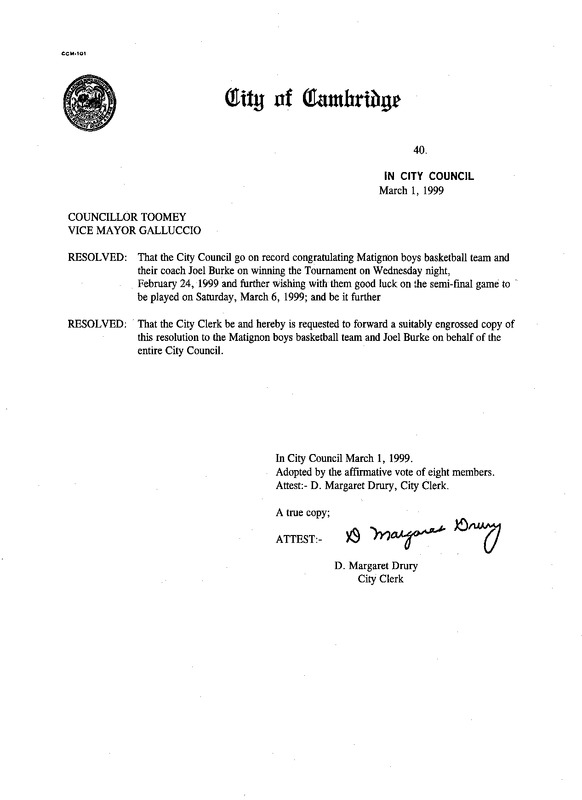 CCM-101

City of Cambridge

40.

IN CITY COUNCIL
March 1, 1999

COUNCILLOR TOOMEY
VICE MAYOR GALLUCCIO

RESOLVED: That the City Council go on record congratulating Matignon boys basketball team and their coach Joel Burke on winning the Tournament on Wednesday night, February 24, 1999 and further wishing with them good luck on the semi-final game to be played on Saturday, March 6, 1999; and be it further

RESOLVED: That the City Clerk be and hereby is requested to forward a suitably engrossed copy of this resolution to the Matignon boys basketball team and Joel Burke on behalf of the entire City Council.

In City Council March 1, 1999.
Adopted by the affirmative vote of eight members.
Attest:- D. Margaret Drury, City Clerk.

A true copy;

ATTEST:- D Margaret Drury

D. Margaret Drury
City Clerk